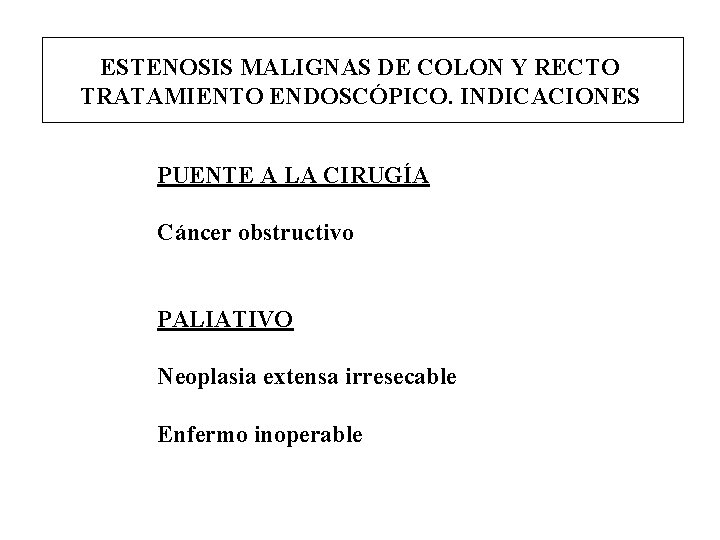 ESTENOSIS MALIGNAS DE COLON Y RECTO
TRATAMIENTO ENDOSCÓPICO. INDICACIONES

PUENTE A LA CIRUGÍA

Cáncer obstructivo

PALIATIVO

Neoplasia extensa irresecable

Enfermo inoperable